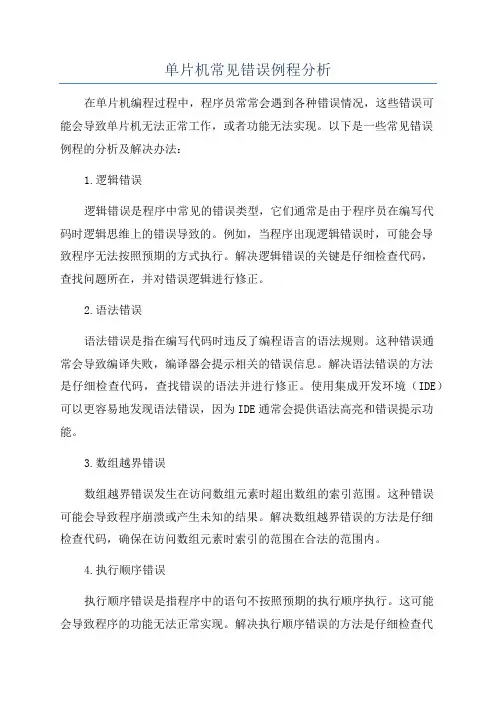 单片机常见错误例程分析

在单片机编程过程中，程序员常常会遇到各种错误情况，这些错误可能会导致单片机无法正常工作，或者功能无法实现。以下是一些常见错误例程的分析及解决办法：

1.逻辑错误

逻辑错误是程序中常见的错误类型，它们通常是由于程序员在编写代码时逻辑思维上的错误导致的。例如，当程序出现逻辑错误时，可能会导致程序无法按照预期的方式执行。解决逻辑错误的关键是仔细检查代码，查找问题所在，并对错误逻辑进行修正。

2.语法错误

语法错误是指在编写代码时违反了编程语言的语法规则。这种错误通常会导致编译失败，编译器会提示相关的错误信息。解决语法错误的方法是仔细检查代码，查找错误的语法并进行修正。使用集成开发环境（IDE）可以更容易地发现语法错误，因为IDE通常会提供语法高亮和错误提示功能。

3.数组越界错误

数组越界错误发生在访问数组元素时超出数组的索引范围。这种错误可能会导致程序崩溃或产生未知的结果。解决数组越界错误的方法是仔细检查代码，确保在访问数组元素时索引的范围在合法的范围内。

4.执行顺序错误

执行顺序错误是指程序中的语句不按照预期的执行顺序执行。这可能会导致程序的功能无法正常实现。解决执行顺序错误的方法是仔细检查代